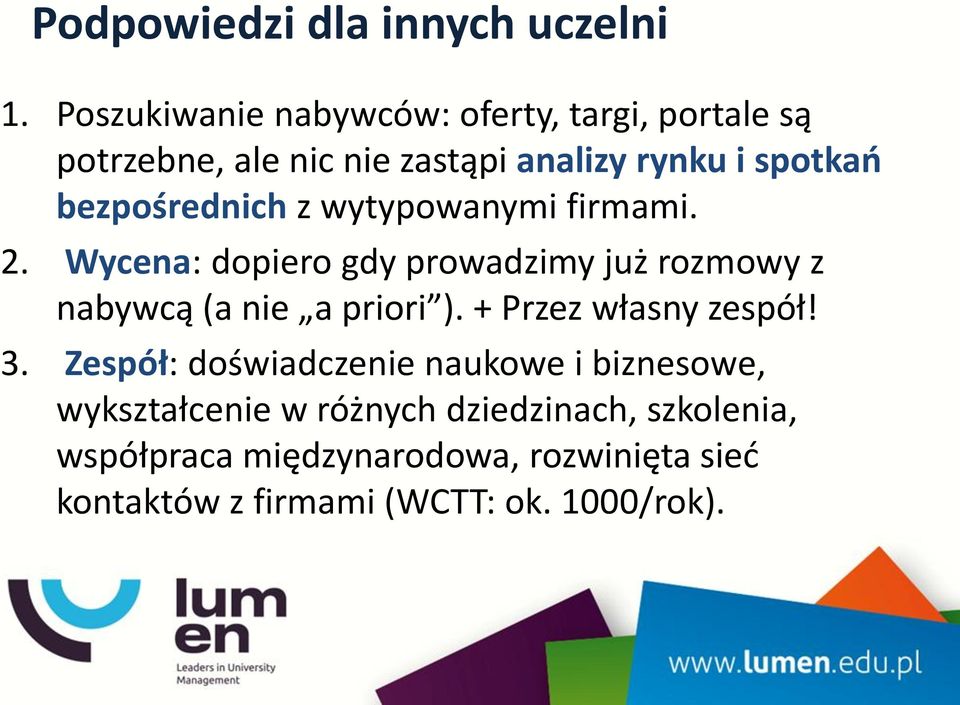 Podpowiedzi dla innych uczelni

1. Poszukiwanie nabywców: oferty, targi, portale są potrzebne, ale nic nie zastąpi analizy rynku i spotkań bezpośrednich z wytypowanymi firmami.
2. Wycena: dopiero gdy prowadzimy już rozmowy z nabywcą (a nie „a priori”). + Przez własny zespół!
3. Zespół: doświadczenie naukowe i biznesowe, wykształcenie w różnych dziedzinach, szkolenia, współpraca międzynarodowa, rozwinięta sieć kontaktów z firmami (WCTT: ok. 1000/rok).

lum
en
Leaders in University Management

www.lumen.edu.pl